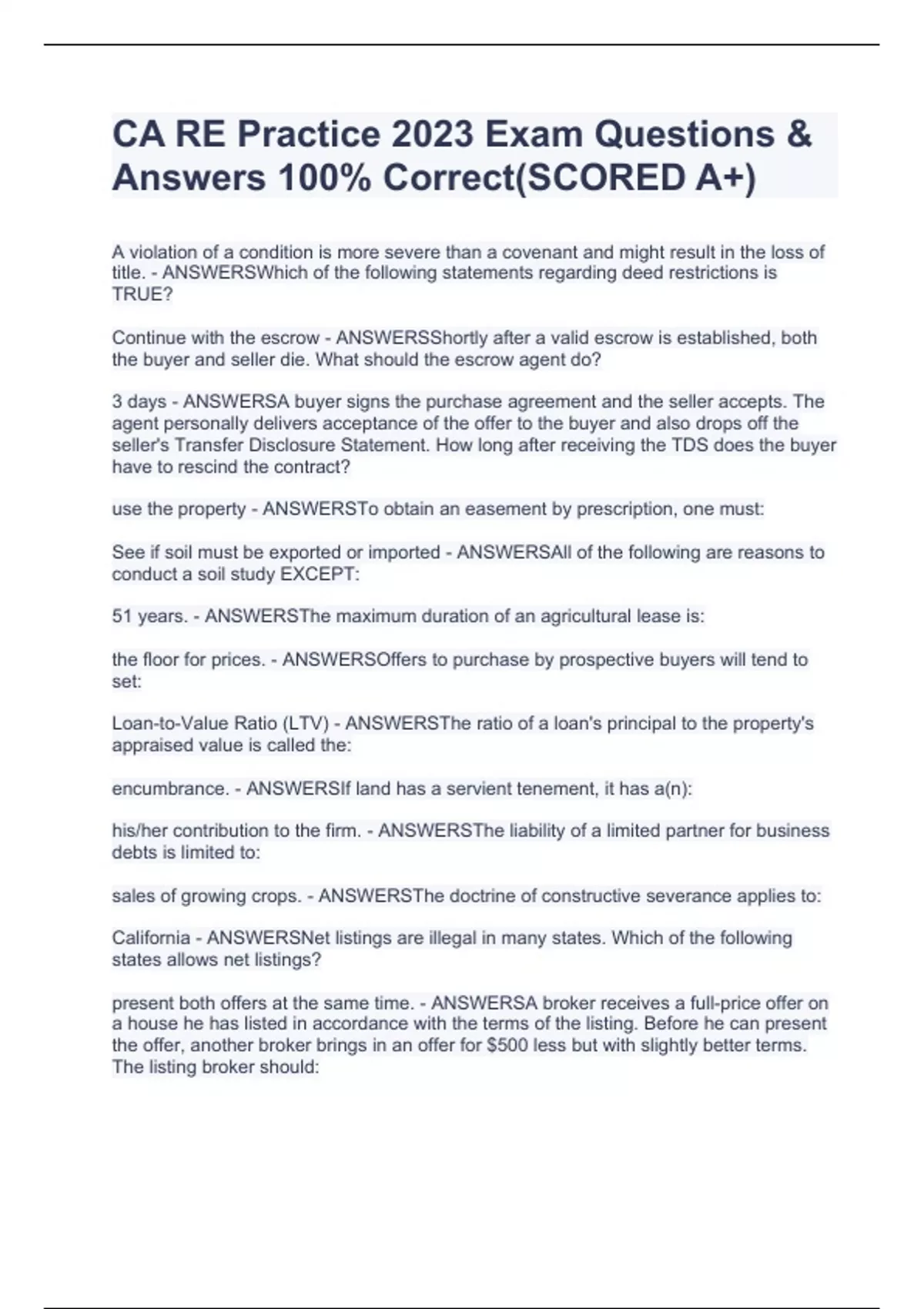 CA RE Practice 2023 Exam Questions & Answers 100% Correct(SCORED A+)

A violation of a condition is more severe than a covenant and might result in the loss of title. - ANSWERSWhich of the following statements regarding deed restrictions is TRUE?

Continue with the escrow - ANSWERSShortly after a valid escrow is established, both the buyer and seller die. What should the escrow agent do?

3 days - ANSWERSA buyer signs the purchase agreement and the seller accepts. The agent personally delivers acceptance of the offer to the buyer and also drops off the seller's Transfer Disclosure Statement. How long after receiving the TDS does the buyer have to rescind the contract?

use the property - ANSWERSTo obtain an easement by prescription, one must:

See if soil must be exported or imported - ANSWERSAll of the following are reasons to conduct a soil study EXCEPT:

51 years. - ANSWERSThe maximum duration of an agricultural lease is:

the floor for prices. - ANSWERSOffers to purchase by prospective buyers will tend to set:

Loan-to-Value Ratio (LTV) - ANSWERSThe ratio of a loan's principal to the property's appraised value is called the:

encumbrance. - ANSWERSIf land has a servient tenement, it has a(n):

his/her contribution to the firm. - ANSWERSThe liability of a limited partner for business debts is limited to:

sales of growing crops. - ANSWERSThe doctrine of constructive severance applies to:

California - ANSWERSNet listings are illegal in many states. Which of the following states allows net listings?

present both offers at the same time. - ANSWERSA broker receives a full-price offer on a house he has listed in accordance with the terms of the listing. Before he can present the offer, another broker brings in an offer for $500 less but with slightly better terms. The listing broker should: